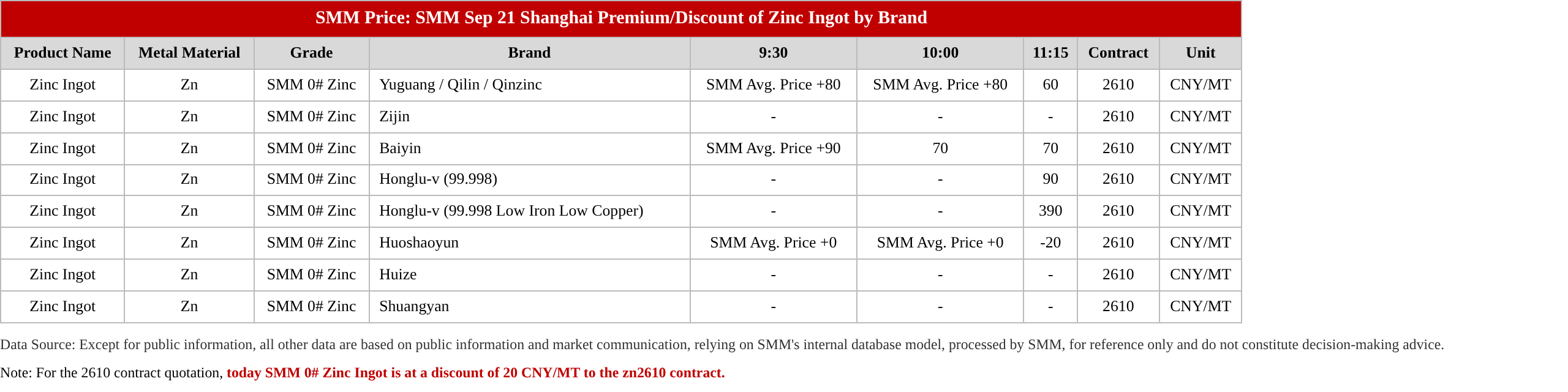 SMM Price: SMM Sep 21 Shanghai Premium/Discount of Zinc Ingot by Brand

| Product Name | Metal Material | Grade | Brand | 9:30 | 10:00 | 11:15 | Contract | Unit |
|---|---|---|---|---|---|---|---|---|
| Zinc Ingot | Zn | SMM 0# Zinc | Yuguang / Qilin / Qinzinc | SMM Avg. Price +80 | SMM Avg. Price +80 | 60 | 2610 | CNY/MT |
| Zinc Ingot | Zn | SMM 0# Zinc | Zijin | - | - | - | 2610 | CNY/MT |
| Zinc Ingot | Zn | SMM 0# Zinc | Baiyin | SMM Avg. Price +90 | 70 | 70 | 2610 | CNY/MT |
| Zinc Ingot | Zn | SMM 0# Zinc | Honglu-v (99.998) | - | - | 90 | 2610 | CNY/MT |
| Zinc Ingot | Zn | SMM 0# Zinc | Honglu-v (99.998 Low Iron Low Copper) | - | - | 390 | 2610 | CNY/MT |
| Zinc Ingot | Zn | SMM 0# Zinc | Huoshaoyun | SMM Avg. Price +0 | SMM Avg. Price +0 | -20 | 2610 | CNY/MT |
| Zinc Ingot | Zn | SMM 0# Zinc | Huize | - | - | - | 2610 | CNY/MT |
| Zinc Ingot | Zn | SMM 0# Zinc | Shuangyan | - | - | - | 2610 | CNY/MT |

Data Source: Except for public information, all other data are based on public information and market communication, relying on SMM's internal database model, processed by SMM, for reference only and do not constitute decision-making advice.

Note: For the 2610 contract quotation, today SMM 0# Zinc Ingot is at a discount of 20 CNY/MT to the zn2610 contract.